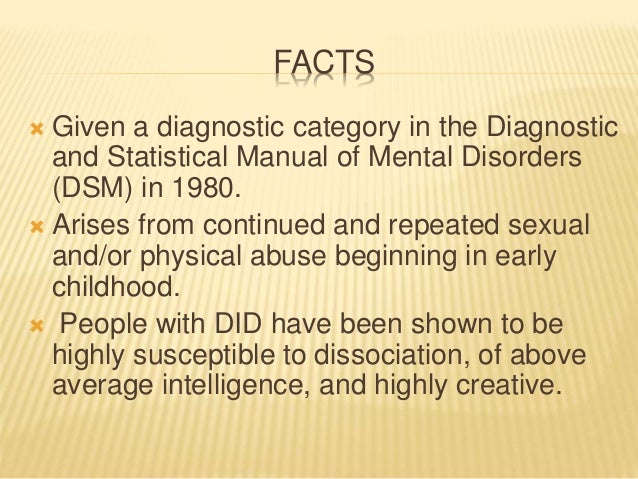 FACTS

Given a diagnostic category in the Diagnostic and Statistical Manual of Mental Disorders (DSM) in 1980.

Arises from continued and repeated sexual and/or physical abuse beginning in early childhood.

People with DID have been shown to be highly susceptible to dissociation, of above average intelligence, and highly creative.